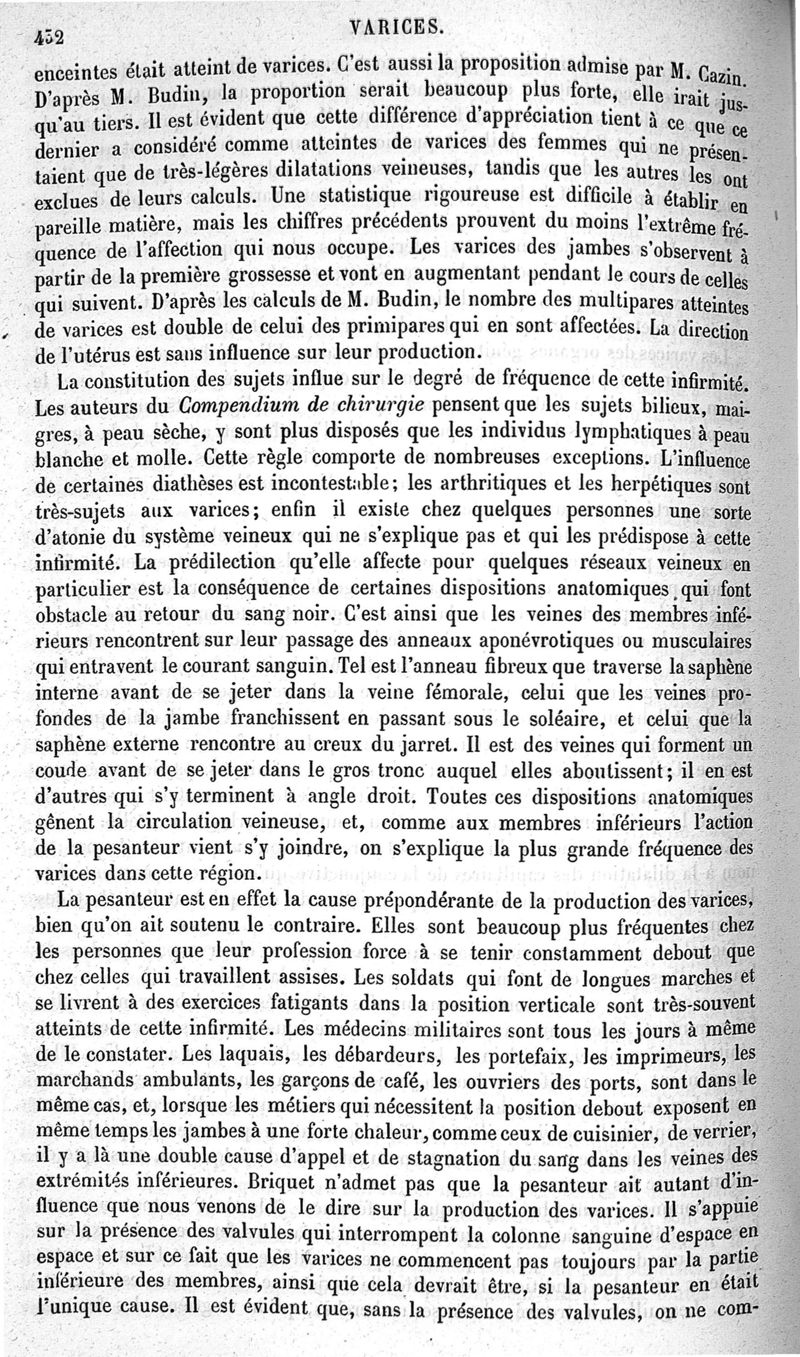 432 VARICES.

enceintes était atteint de varices. C'est aussi la proposition admise par M. Cazin. D'après M. Budin, la proportion serait beaucoup plus forte, elle irait jusqu'au tiers. Il est évident que cette différence d'appréciation tient à ce que ce dernier a considéré comme atteintes de varices des femmes qui ne présentaient que de très-légères dilatations veineuses, tandis que les autres les ont exclues de leurs calculs. Une statistique rigoureuse est difficile à établir en pareille matière, mais les chiffres précédents prouvent du moins l'extrême fréquence de l'affection qui nous occupe. Les varices des jambes s'observent à partir de la première grossesse et vont en augmentant pendant le cours de celles qui suivent. D'après les calculs de M. Budin, le nombre des multipares atteintes de varices est double de celui des primipares qui en sont affectées. La direction de l'utérus est sans influence sur leur production.

La constitution des sujets influe sur le degré de fréquence de cette infirmité. Les auteurs du Compendium de chirurgie pensent que les sujets bilieux, maigres, à peau sèche, y sont plus disposés que les individus lymphatiques à peau blanche et molle. Cette règle comporte de nombreuses exceptions. L'influence de certaines diathèses est incontestable; les arthritiques et les herpétiques sont très-sujets aux varices; enfin il existe chez quelques personnes une sorte d'atonie du système veineux qui ne s'explique pas et qui les prédispose à cette infirmité. La prédilection qu'elle affecte pour quelques réseaux veineux en particulier est la conséquence de certaines dispositions anatomiques qui font obstacle au retour du sang noir. C'est ainsi que les veines des membres inférieurs rencontrent sur leur passage des anneaux aponévrotiques ou musculaires qui entravent le courant sanguin. Tel est l'anneau fibreux que traverse la saphène interne avant de se jeter dans la veine fémorale, celui que les veines profondes de la jambe franchissent en passant sous le soléaire, et celui que la saphène externe rencontre au creux du jarret. Il est des veines qui forment un coude avant de se jeter dans le gros tronc auquel elles aboutissent; il en est d'autres qui s'y terminent à angle droit. Toutes ces dispositions anatomiques gênent la circulation veineuse, et, comme aux membres inférieurs l'action de la pesanteur vient s'y joindre, on s'explique la plus grande fréquence des varices dans cette région.

La pesanteur est en effet la cause prépondérante de la production des varices, bien qu'on ait soutenu le contraire. Elles sont beaucoup plus fréquentes chez les personnes que leur profession force à se tenir constamment debout que chez celles qui travaillent assises. Les soldats qui font de longues marches et se livrent à des exercices fatigants dans la position verticale sont très-souvent atteints de cette infirmité. Les médecins militaires sont tous les jours à même de le constater. Les laquais, les débardeurs, les portefaix, les imprimeurs, les marchands ambulants, les garçons de café, les ouvriers des ports, sont dans le même cas, et, lorsque les métiers qui nécessitent la position debout exposent en même temps les jambes à une forte chaleur, comme ceux de cuisinier, de verrier, il y a là une double cause d'appel et de stagnation du sang dans les veines des extrémités inférieures. Briquet n'admet pas que la pesanteur ait autant d'influence que nous venons de le dire sur la production des varices. Il s'appuie sur la présence des valvules qui interrompent la colonne sanguine d'espace en espace et sur ce fait que les varices ne commencent pas toujours par la partie inférieure des membres, ainsi que cela devrait être, si la pesanteur en était l'unique cause. Il est évident que, sans la présence des valvules, on ne com-